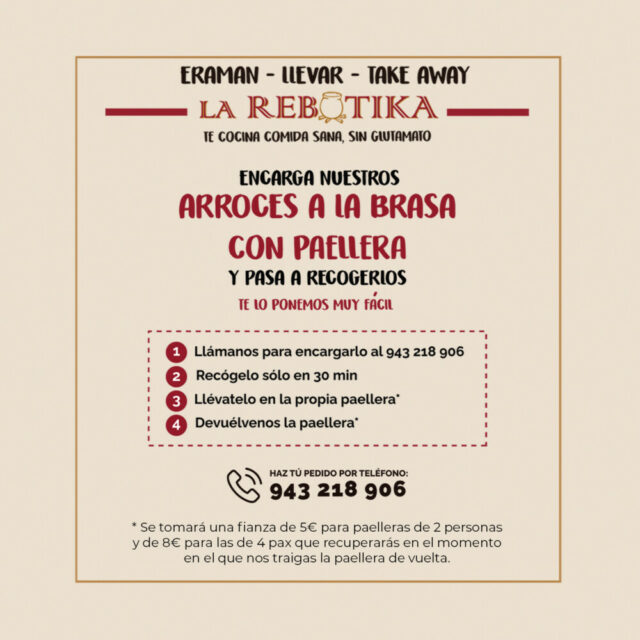 ERAMAN - LLEVAR - TAKE AWAY

LA REBOTIKA

TE COCINA COMIDA SANA, SIN GLUTAMATO

ENCARGA NUESTROS
ARROCES A LA BRASA
CON PAELLERA
Y PASA A RECOGERLOS
TE LO PONEMOS MUY FÁCIL

1 Llámanos para encargarlo al 943 218 906
2 Recógelo sólo en 30 min
3 Llévatelo en la propia paellera*
4 Devuélvenos la paellera*

HAZ TÚ PEDIDO POR TELÉFONO:
943 218 906

* Se tomará una fianza de 5€ para paelleras de 2 personas y de 8€ para las de 4 pax que recuperarás en el momento en el que nos traigas la paellera de vuelta.